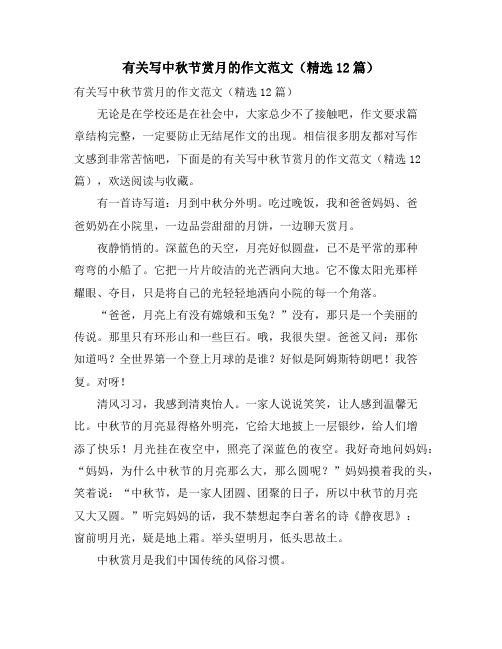 有关写中秋节赏月的作文范文（精选12篇）

有关写中秋节赏月的作文范文（精选12篇）

无论是在学校还是在社会中，大家总少不了接触吧，作文要求篇章结构完整，一定要防止无结尾作文的出现。相信很多朋友都对写作文感到非常苦恼吧，下面是的有关写中秋节赏月的作文范文（精选12篇），欢送阅读与收藏。

有一首诗写道：月到中秋分外明。吃过晚饭，我和爸爸妈妈、爸爸奶奶在小院里，一边品尝甜甜的月饼，一边聊天赏月。

夜静悄悄的。深蓝色的天空，月亮好似圆盘，已不是平常的那种弯弯的小船了。它把一片片皎洁的光芒洒向大地。它不像太阳光那样耀眼、夺目，只是将自己的光轻轻地洒向小院的每一个角落。

“爸爸，月亮上有没有嫦娥和玉兔？”没有，那只是一个美丽的传说。那里只有环形山和一些巨石。哦，我很失望。爸爸又问：那你知道吗？全世界第一个登上月球的是谁？好似是阿姆斯特朗吧！我答复。对呀！

清风习习，我感到清爽怡人。一家人说说笑笑，让人感到温馨无比。中秋节的月亮显得格外明亮，它给大地披上一层银纱，给人们增添了快乐！月光挂在夜空中，照亮了深蓝色的夜空。我好奇地问妈妈：“妈妈，为什么中秋节的月亮那么大，那么圆呢？”妈妈摸着我的头，笑着说：“中秋节，是一家人团圆、团聚的日子，所以中秋节的月亮又大又圆。”听完妈妈的话，我不禁想起李白著名的诗《静夜思》：窗前明月光，疑是地上霜。举头望明月，低头思故土。

中秋赏月是我们中国传统的风俗习惯。